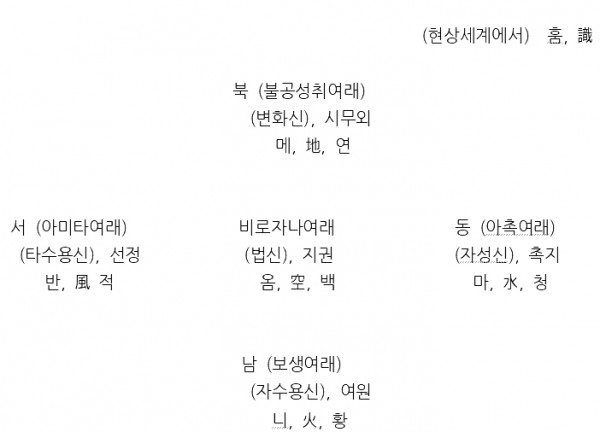 (현상세계에서) 훔, 識

북 (불공성취여래)
(변화신), 시무외
메, 地, 연

서 (아미타여래)
(타수용신), 선정
반, 風 적

비로자나여래
(법신), 지권
옴, 空, 백

동 (아촉여래)
(자성신), 촉지
마, 水, 청

남 (보생여래)
(자수용신), 여원
니, 火, 황